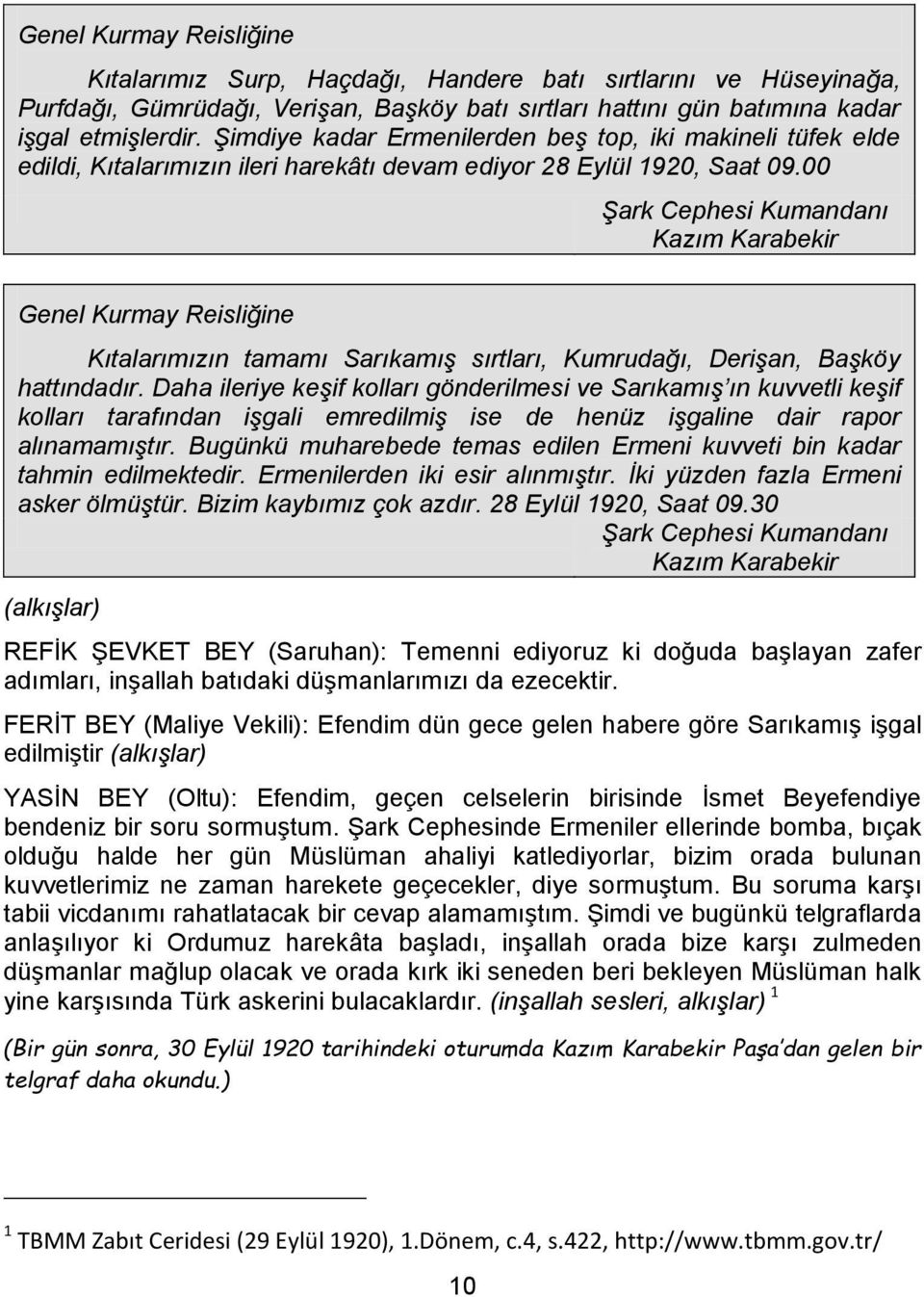 Genel Kurmay Reisliğine

Kıtalarımız Surp, Haçdağı, Handere batı sırtlarını ve Hüseyinağa, Purfdağı, Gümrüdağı, Verişan, Başköy batı sırtları hattını gün batımına kadar işgal etmişlerdir. Şimdiye kadar Ermenilerden beş top, iki makineli tüfek elde edildi, Kıtalarımızın ileri harekâtı devam ediyor 28 Eylül 1920, Saat 09.00

Şark Cephesi Kumandanı
Kazım Karabekir

Genel Kurmay Reisliğine

Kıtalarımızın tamamı Sarıkamış sırtları, Kumrudağı, Derişan, Başköy hattındadır. Daha ileriye keşif kolları gönderilmesi ve Sarıkamış'ın kuvvetli keşif kolları tarafından işgali emredilmiş ise de henüz işgaline dair rapor alınamamıştır. Bugünkü muharebede temas edilen Ermeni kuvveti bin kadar tahmin edilmektedir. Ermenilerden iki esir alınmıştır. İki yüzden fazla Ermeni asker ölmüştür. Bizim kaybımız çok azdır. 28 Eylül 1920, Saat 09.30

Şark Cephesi Kumandanı
Kazım Karabekir

(alkışlar)

REFİK ŞEVKET BEY (Saruhan): Temenni ediyoruz ki doğuda başlayan zafer adımları, inşallah batıdaki düşmanlarımızı da ezecektir.

FERİT BEY (Maliye Vekili): Efendim dün gece gelen habere göre Sarıkamış işgal edilmiştir (alkışlar)

YASİN BEY (Oltu): Efendim, geçen celselerin birisinde İsmet Beyefendiye bendeniz bir soru sormuştum. Şark Cephesinde Ermeniler ellerinde bomba, bıçak olduğu halde her gün Müslüman ahaliyi katlediyorlar, bizim orada bulunan kuvvetlerimiz ne zaman harekete geçecekler, diye sormuştum. Bu soruma karşı tabii vicdanımı rahatlatacak bir cevap alamamıştım. Şimdi ve bugünkü telgraflarda anlaşılıyor ki Ordumuz harekâta başladı, inşallah orada bize karşı zulmeden düşmanlar mağlup olacak ve orada kırk iki seneden beri bekleyen Müslüman halk yine karşısında Türk askerini bulacaklardır. (inşallah sesleri, alkışlar) $^1$

(Bir gün sonra, 30 Eylül 1920 tarihindeki oturumda Kazım Karabekir Paşa'dan gelen bir telgraf daha okundu.)

$^1$ TBMM Zabıt Ceridesi (29 Eylül 1920), 1.Dönem, c.4, s.422, http://www.tbmm.gov.tr/

10